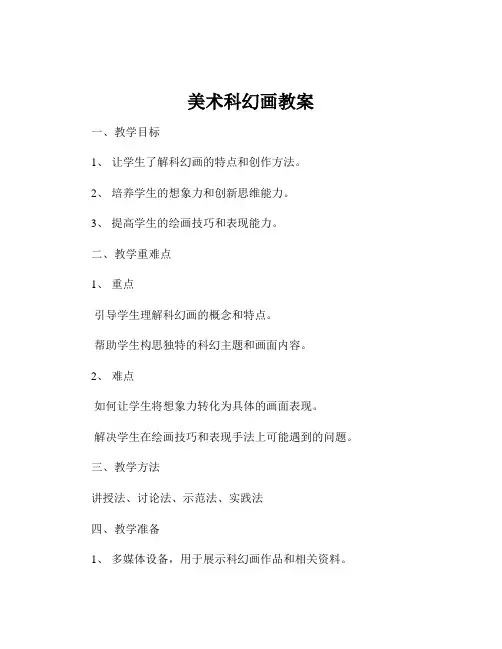 美术科幻画教案

一、教学目标

1、 让学生了解科幻画的特点和创作方法。

2、 培养学生的想象力和创新思维能力。

3、 提高学生的绘画技巧和表现能力。

二、教学重难点

1、 重点

引导学生理解科幻画的概念和特点。

帮助学生构思独特的科幻主题和画面内容。

2、 难点

如何让学生将想象力转化为具体的画面表现。

解决学生在绘画技巧和表现手法上可能遇到的问题。

三、教学方法

讲授法、讨论法、示范法、实践法

四、教学准备

1、 多媒体设备，用于展示科幻画作品和相关资料。